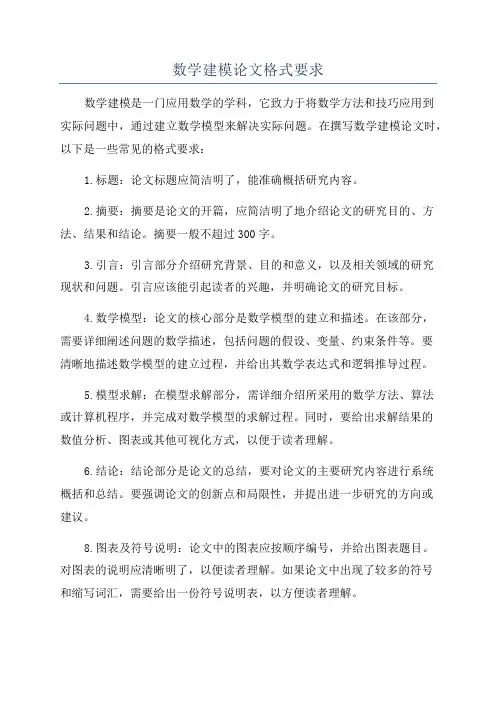 数学建模论文格式要求

数学建模是一门应用数学的学科，它致力于将数学方法和技巧应用到实际问题中，通过建立数学模型来解决实际问题。在撰写数学建模论文时，以下是一些常见的格式要求：

1.标题：论文标题应简洁明了，能准确概括研究内容。

2.摘要：摘要是论文的开篇，应简洁明了地介绍论文的研究目的、方法、结果和结论。摘要一般不超过300字。

3.引言：引言部分介绍研究背景、目的和意义，以及相关领域的研究现状和问题。引言应该能引起读者的兴趣，并明确论文的研究目标。

4.数学模型：论文的核心部分是数学模型的建立和描述。在该部分，需要详细阐述问题的数学描述，包括问题的假设、变量、约束条件等。要清晰地描述数学模型的建立过程，并给出其数学表达式和逻辑推导过程。

5.模型求解：在模型求解部分，需详细介绍所采用的数学方法、算法或计算机程序，并完成对数学模型的求解过程。同时，要给出求解结果的数值分析、图表或其他可视化方式，以便于读者理解。

6.结论：结论部分是论文的总结，要对论文的主要研究内容进行系统概括和总结。要强调论文的创新点和局限性，并提出进一步研究的方向或建议。

8.图表及符号说明：论文中的图表应按顺序编号，并给出图表题目。对图表的说明应清晰明了，以便读者理解。如果论文中出现了较多的符号和缩写词汇，需要给出一份符号说明表，以方便读者理解。